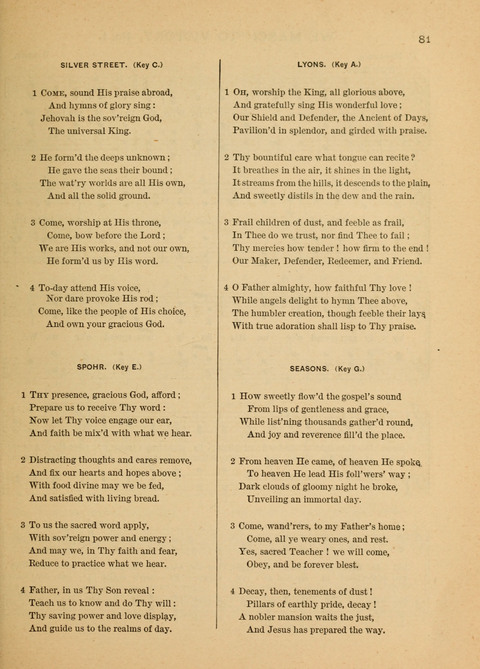 81

SILVER STREET. (Key C.)

1 Come, sound His praise abroad,
And hymns of glory sing:
Jehovah is the sov'reign God,
The universal King.

2 He form'd the deeps unknown;
He gave the seas their bound;
The wat'ry worlds are all His own,
And all the solid ground.

3 Come, worship at His throne,
Come, bow before the Lord;
We are His works, and not our own,
He form'd us by His word.

4 To-day attend His voice,
Nor dare provoke His rod;
Come, like the people of His choice,
And own your gracious God.

SPOHR. (Key E.)

1 Thy presence, gracious God, afford;
Prepare us to receive Thy word:
Now let Thy voice engage our ear,
And faith be mix'd with what we hear.

2 Distracting thoughts and cares remove,
And fix our hearts and hopes above;
With food divine may we be fed,
And satisfied with living bread.

3 To us the sacred word apply,
With sov'reign power and energy;
And may we, in Thy faith and fear,
Reduce to practice what we hear.

4 Father, in us Thy Son reveal:
Teach us to know and do Thy will:
Thy saving power and love display,
And guide us to the realms of day.

LYONS. (Key A.)

1 Oh, worship the King, all glorious above,
And gratefully sing His wonderful love;
Our Shield and Defender, the Ancient of Days,
Pavilion'd in splendor, and girded with praise.

2 Thy bountiful care what tongue can recite?
It breathes in the air, it shines in the light,
It streams from the hills, it descends to the plain,
And sweetly distils in the dew and the rain.

3 Frail children of dust, and feeble as frail,
In Thee do we trust, nor find Thee to fail;
Thy mercies how tender! how firm to the end!
Our Maker, Defender, Redeemer, and Friend.

4 O Father almighty, how faithful Thy love!
While angels delight to hymn Thee above,
The humbler creation, though feeble their lays,
With true adoration shall lisp to Thy praise.

SEASONS. (Key G.)

1 How sweetly flow'd the gospel's sound
From lips of gentleness and grace,
While list'ning thousands gather'd round,
And joy and reverence fill'd the place.

2 From heaven He came, of heaven He spoke,
To heaven He lead His foll'wers' way;
Dark clouds of gloomy night he broke,
Unveiling an immortal day.

3 Come, wand'rers, to my Father's home;
Come, all ye weary ones, and rest.
Yes, sacred Teacher! we will come,
Obey, and be forever blest.

4 Decay, then, tenements of dust!
Pillars of earthly pride, decay!
A nobler mansion waits the just,
And Jesus has prepared the way.